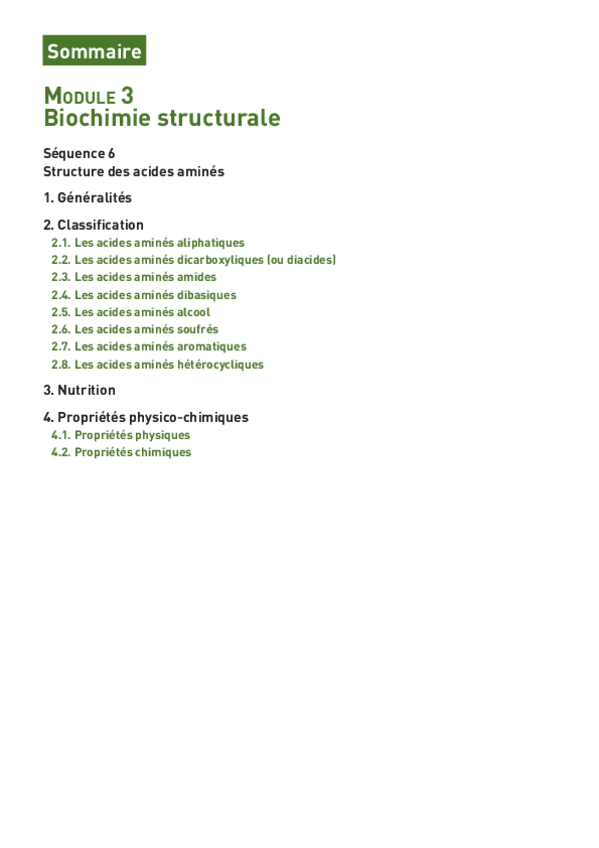 Sommaire

MODULE 3
Biochimie structurale

Séquence 6
Structure des acides aminés

1. Généralités

2. Classification
2.1. Les acides aminés aliphatiques
2.2. Les acides aminés dicarboxyliques (ou diacides)
2.3. Les acides aminés amides
2.4. Les acides aminés dibasiques
2.5. Les acides aminés alcool
2.6. Les acides aminés soufrés
2.7. Les acides aminés aromatiques
2.8. Les acides aminés hétérocycliques

3. Nutrition

4. Propriétés physico-chimiques
4.1. Propriétés physiques
4.2. Propriétés chimiques